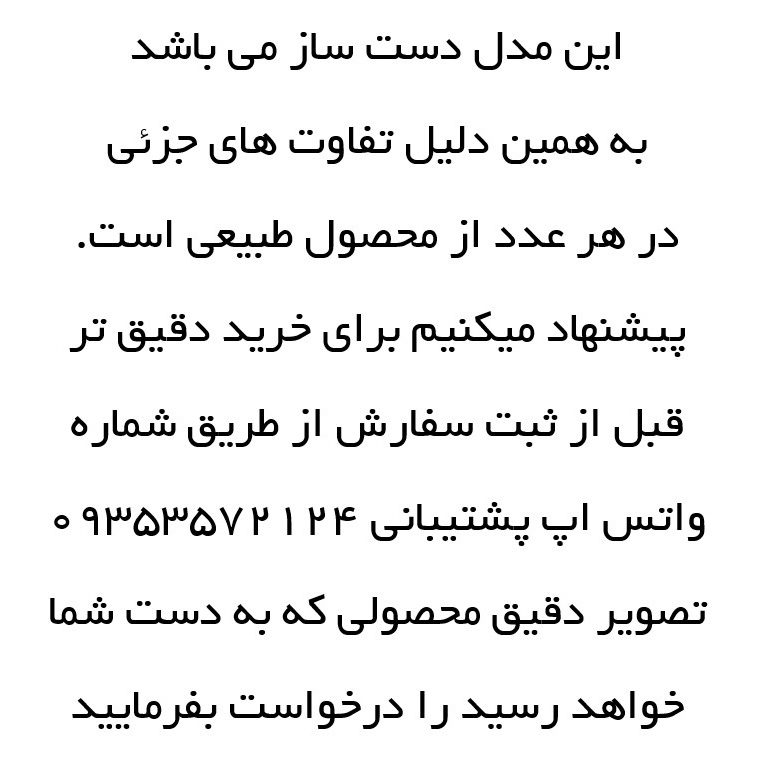 این مدل دست ساز می باشد
به همین دلیل تفاوت های جزئی
در هر عدد از محصول طبیعی است.
پیشنهاد میکنیم برای خرید دقیق تر
قبل از ثبت سفارش از طریق شماره
واتس اپ پشتیبانی ۰۹۳۵۳۵۷۲۱۲۴
تصویر دقیق محصولی که به دست شما
خواهد رسید را درخواست بفرمایید